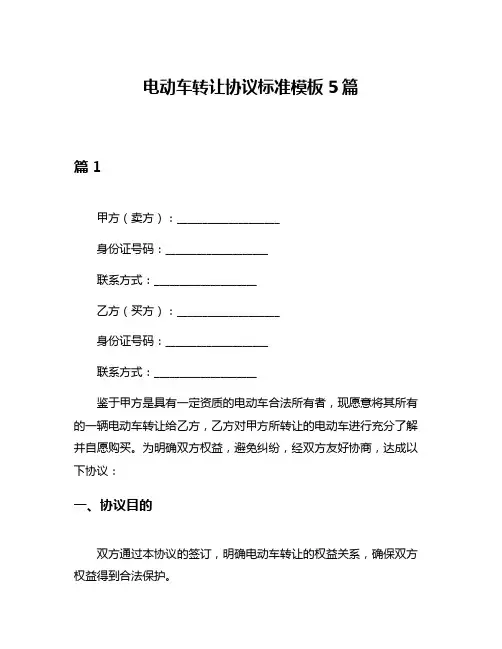 电动车转让协议标准模板 5 篇

篇 1

甲方（卖方）：__________________

身份证号码：__________________

联系方式：__________________

乙方（买方）：__________________

身份证号码：__________________

联系方式：__________________

鉴于甲方是具有一定资质的电动车合法所有者，现愿意将其所有的一辆电动车转让给乙方，乙方对甲方所转让的电动车进行充分了解并自愿购买。为明确双方权益，避免纠纷，经双方友好协商，达成以下协议：

一、协议目的

双方通过本协议的签订，明确电动车转让的权益关系，确保双方权益得到合法保护。